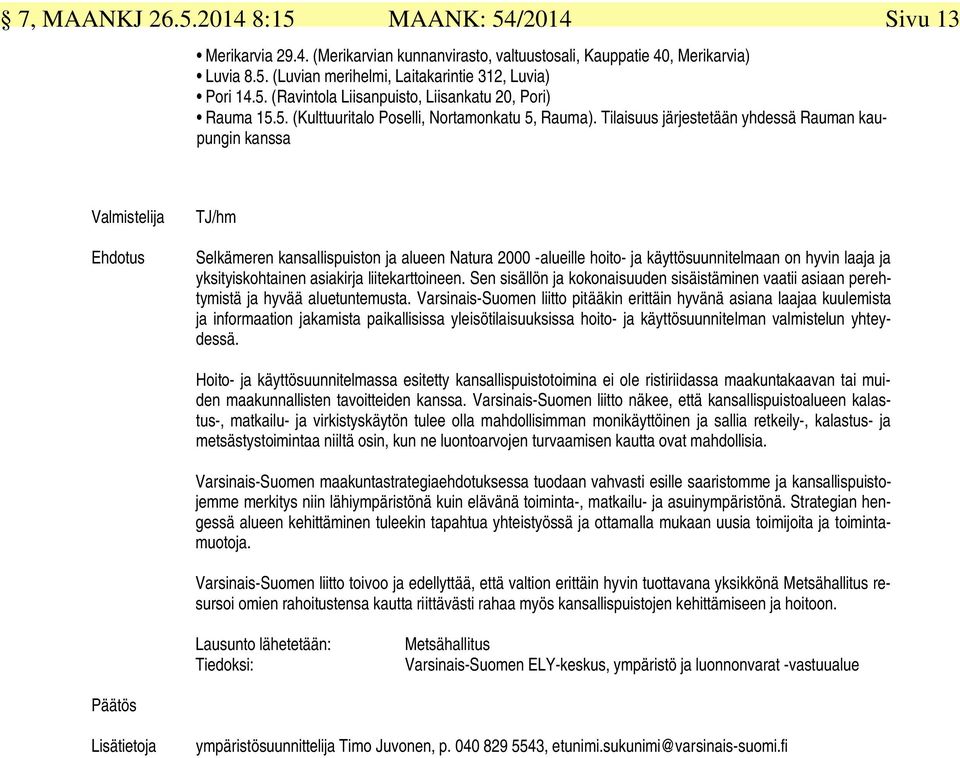 § 7, MAANKJ 26.5.2014 8:15 MAANK: 54/2014 Sivu 13

• Merikarvia 29.4. (Merikarvian kunnanvirasto, valtuustosali, Kauppatie 40, Merikarvia)
• Luvia 8.5. (Luvian merihelmi, Laitakarintie 312, Luvia)
• Pori 14.5. (Ravintola Liisanpuisto, Liisankatu 20, Pori)
• Rauma 15.5. (Kulttuuritalo Poselli, Nortamonkatu 5, Rauma). Tilaisuus järjestetään yhdessä Rauman kaupungin kanssa

Valmistelija TJ/hm

Ehdotus Selkämeren kansallispuiston ja alueen Natura 2000 -alueille hoito- ja käyttösuunnitelmaan on hyvin laaja ja yksityiskohtainen asiakirja liitekarttoineen. Sen sisällön ja kokonaisuuden sisäistäminen vaatii asiaan perehtymistä ja hyvää aluetuntemusta. Varsinais-Suomen liitto pitääkin erittäin hyvänä asiana laajaa kuulemista ja informaation jakamista paikallisissa yleisötilaisuuksissa hoito- ja käyttösuunnitelman valmistelun yhteydessä.

Hoito- ja käyttösuunnitelmassa esitetty kansallispuistotoimina ei ole ristiriidassa maakuntakaavan tai muiden maakunnallisten tavoitteiden kanssa. Varsinais-Suomen liitto näkee, että kansallispuistoalueen kalastus-, matkailu- ja virkistyskäytön tulee olla mahdollisimman monikäyttöinen ja sallia retkeily-, kalastus- ja metsästystoimintaa niiltä osin, kun ne luontoarvojen turvaamisen kautta ovat mahdollisia.

Varsinais-Suomen maakuntastrategiaehdotuksessa tuodaan vahvasti esille saaristomme ja kansallispuistojemme merkitys niin lähiympäristönä kuin elävänä toiminta-, matkailu- ja asuinympäristönä. Strategian hengessä alueen kehittäminen tuleekin tapahtua yhteistyössä ja ottamalla mukaan uusia toimijoita ja toimintamuotoja.

Varsinais-Suomen liitto toivoo ja edellyttää, että valtion erittäin hyvin tuottavana yksikkönä Metsähallitus resursoi omien rahoitustensa kautta riittävästi rahaa myös kansallispuistojen kehittämiseen ja hoitoon.

Lausunto lähetetään: Metsähallitus
Tiedoksi: Varsinais-Suomen ELY-keskus, ympäristö ja luonnonvarat -vastuualue

Päätös

Lisätietoja ympäristösuunnittelija Timo Juvonen, p. 040 829 5543, etunimi.sukunimi@varsinais-suomi.fi